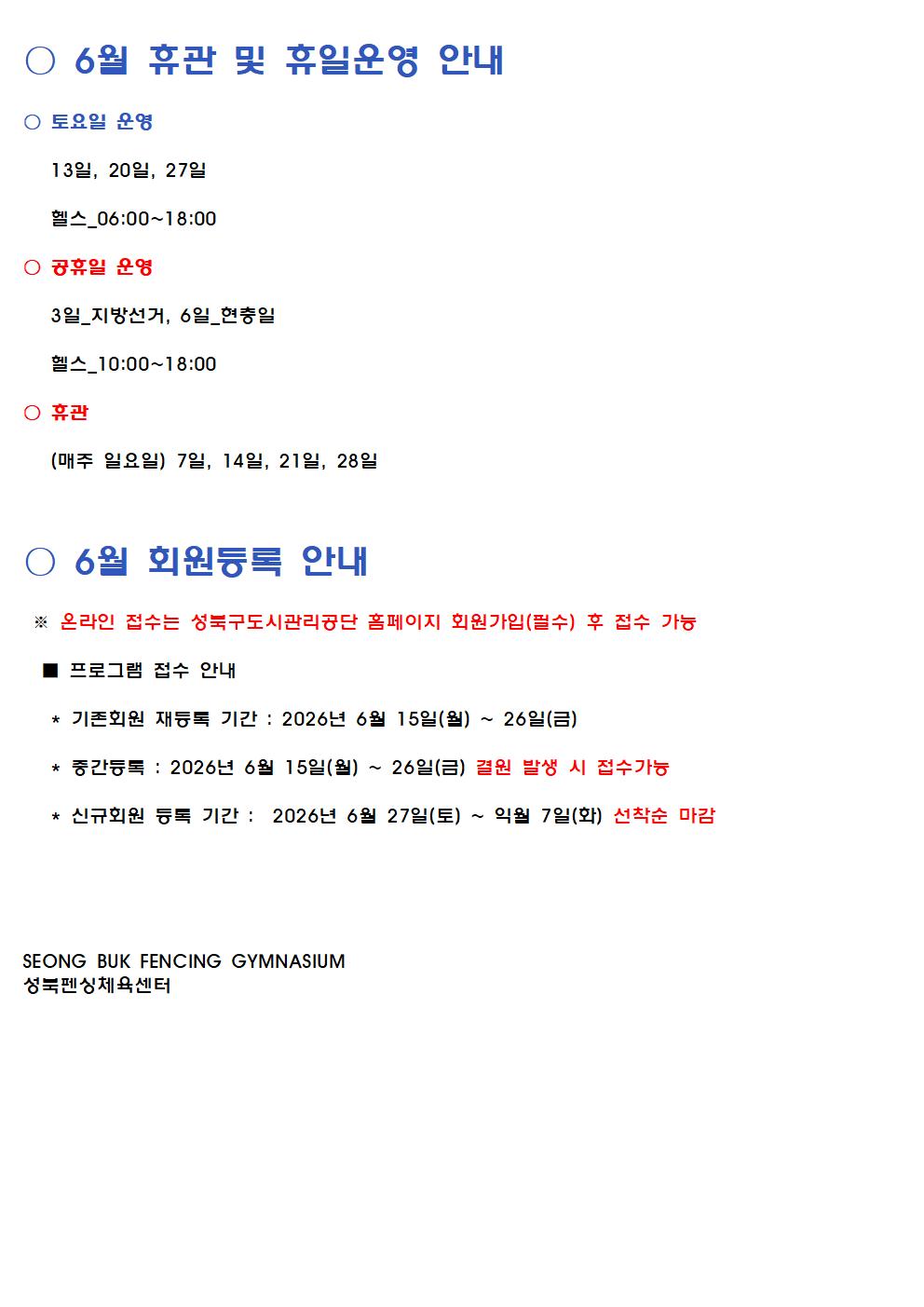 ○ 6월 휴관 및 휴일운영 안내

○ 토요일 운영

13일, 20일, 27일

헬스_06:00~18:00

○ 공휴일 운영

3일_지방선거, 6일_현충일

헬스_10:00~18:00

○ 휴관

(매주 일요일) 7일, 14일, 21일, 28일

○ 6월 회원등록 안내

※ 온라인 접수는 성북구도시관리공단 홈페이지 회원가입(필수) 후 접수 가능

■ 프로그램 접수 안내

* 기존회원 재등록 기간 : 2026년 6월 15일(월) ~ 26일(금)

* 중간등록 : 2026년 6월 15일(월) ~ 26일(금) 결원 발생 시 접수가능

* 신규회원 등록 기간 : 2026년 6월 27일(토) ~ 익월 7일(화) 선착순 마감

SEONG BUK FENCING GYMNASIUM
성북펜싱체육센터